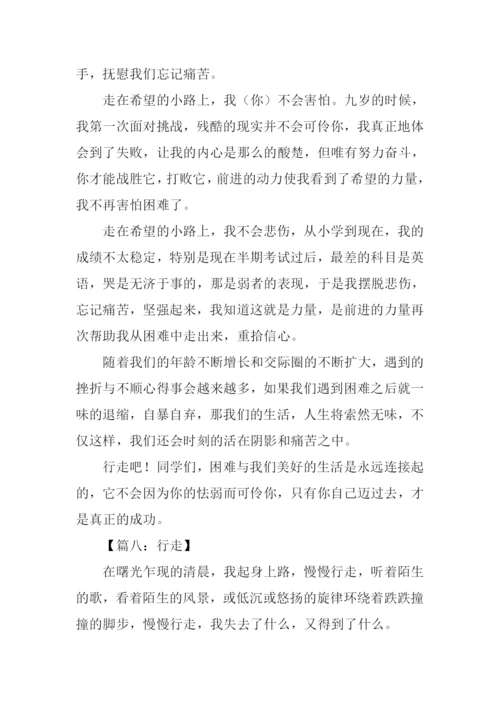 手，抚慰我们忘记痛苦。

走在希望的小路上，我（你）不会害怕。九岁的时候，我第一次面对挑战，残酷的现实并不会可伶你，我真正地体会到了失败，让我的内心是那么的酸楚，但唯有努力奋斗，你才能战胜它，打败它，前进的动力使我看到了希望的力量，我不再害怕困难了。

走在希望的小路上，我不会悲伤，从小学到现在，我的成绩不太稳定，特别是现在半期考试过后，最差的科目是英语，哭是无济于事的，那是弱者的表现，于是我摆脱悲伤，忘记痛苦，坚强起来，我知道这就是力量，是前进的力量再次帮助我从困难中走出来，重拾信心。

随着我们的年龄不断增长和交际圈的不断扩大，遇到的挫折与不顺心得事会越来越多，如果我们遇到困难之后就一味的退缩，自暴自弃，那我们的生活，人生将索然无味，不仅这样，我们还会时刻的活在阴影和痛苦之中。

行走吧！同学们，困难与我们美好的生活是永远连接起的，它不会因为你的怯弱而可伶你，只有你自己迈过去，才是真正的成功。

【篇八：行走】

在曙光乍现的清晨，我起身上路，慢慢行走，听着陌生的歌，看着陌生的风景，或低沉或悠扬的旋律环绕着跌跌撞撞的脚步，慢慢行走，我失去了什么，又得到了什么。